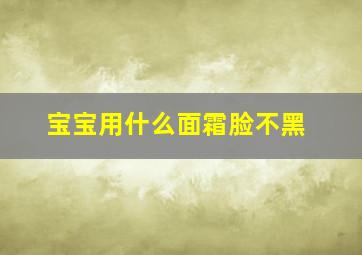 宝宝用什么面霜脸不黑